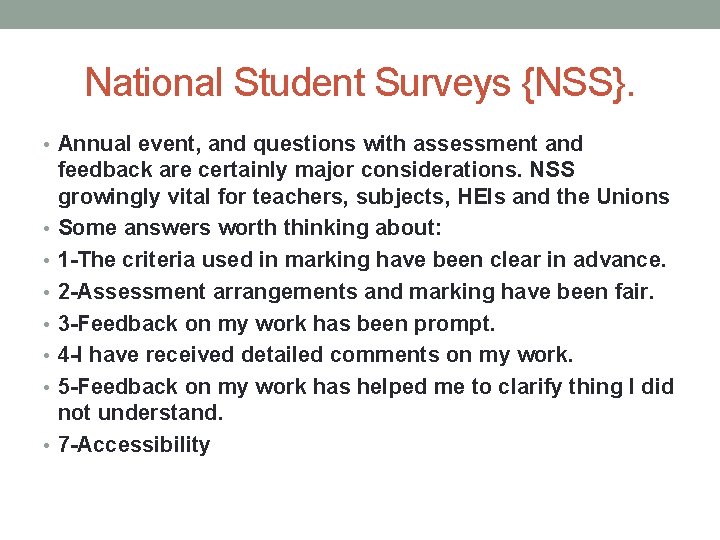 National Student Surveys {NSS}.

• Annual event, and questions with assessment and feedback are certainly major considerations. NSS growingly vital for teachers, subjects, HEIs and the Unions
• Some answers worth thinking about:
• 1-The criteria used in marking have been clear in advance.
• 2-Assessment arrangements and marking have been fair.
• 3-Feedback on my work has been prompt.
• 4-I have received detailed comments on my work.
• 5-Feedback on my work has helped me to clarify thing I did not understand.
• 7-Accessibility